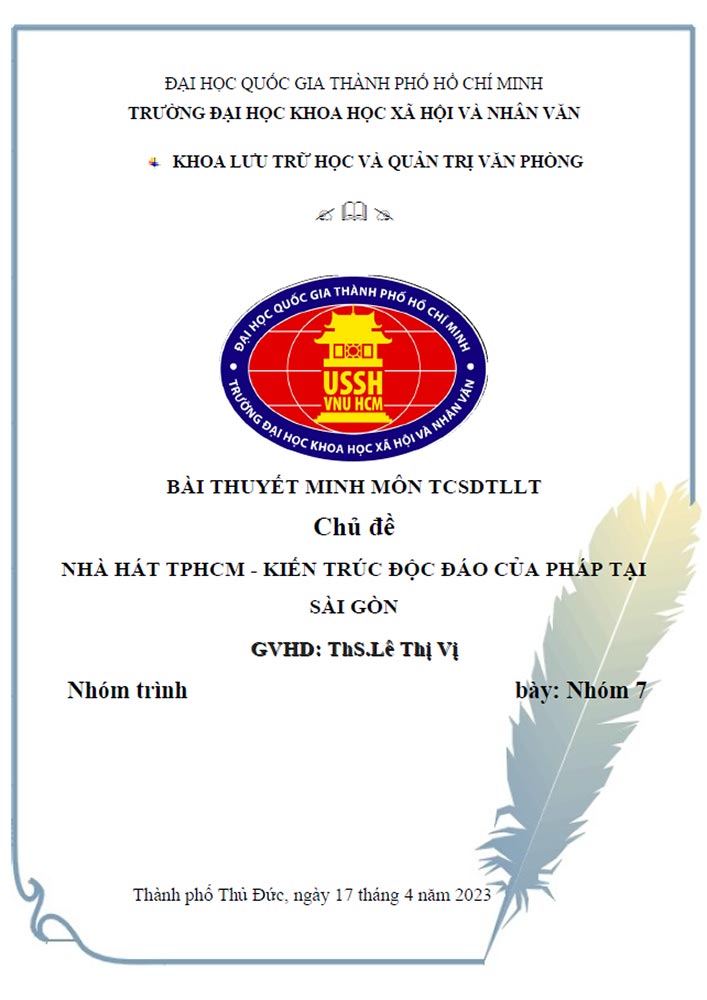 ĐẠI HỌC QUỐC GIA THÀNH PHỐ HỒ CHÍ MINH
TRƯỜNG ĐẠI HỌC KHOA HỌC XÃ HỘI VÀ NHÂN VĂN

KHOA LƯU TRỮ HỌC VÀ QUẢN TRỊ VĂN PHÒNG

ĐẠI HỌC QUỐC GIA THÀNH PHỐ HỒ CHÍ MINH
USSH
VNU HCM
TRƯỜNG ĐẠI HỌC KHOA HỌC XÃ HỘI VÀ NHÂN VĂN

BÀI THUYẾT MINH MÔN TCSDTLLT

Chủ đề

NHÀ HÁT TPHCM - KIẾN TRÚC ĐỘC ĐÁO CỦA PHÁP TẠI SÀI GÒN

GVHD: ThS.Lê Thị Vị

Nhóm trình bày: Nhóm 7

Thành phố Thủ Đức, ngày 17 tháng 4 năm 2023